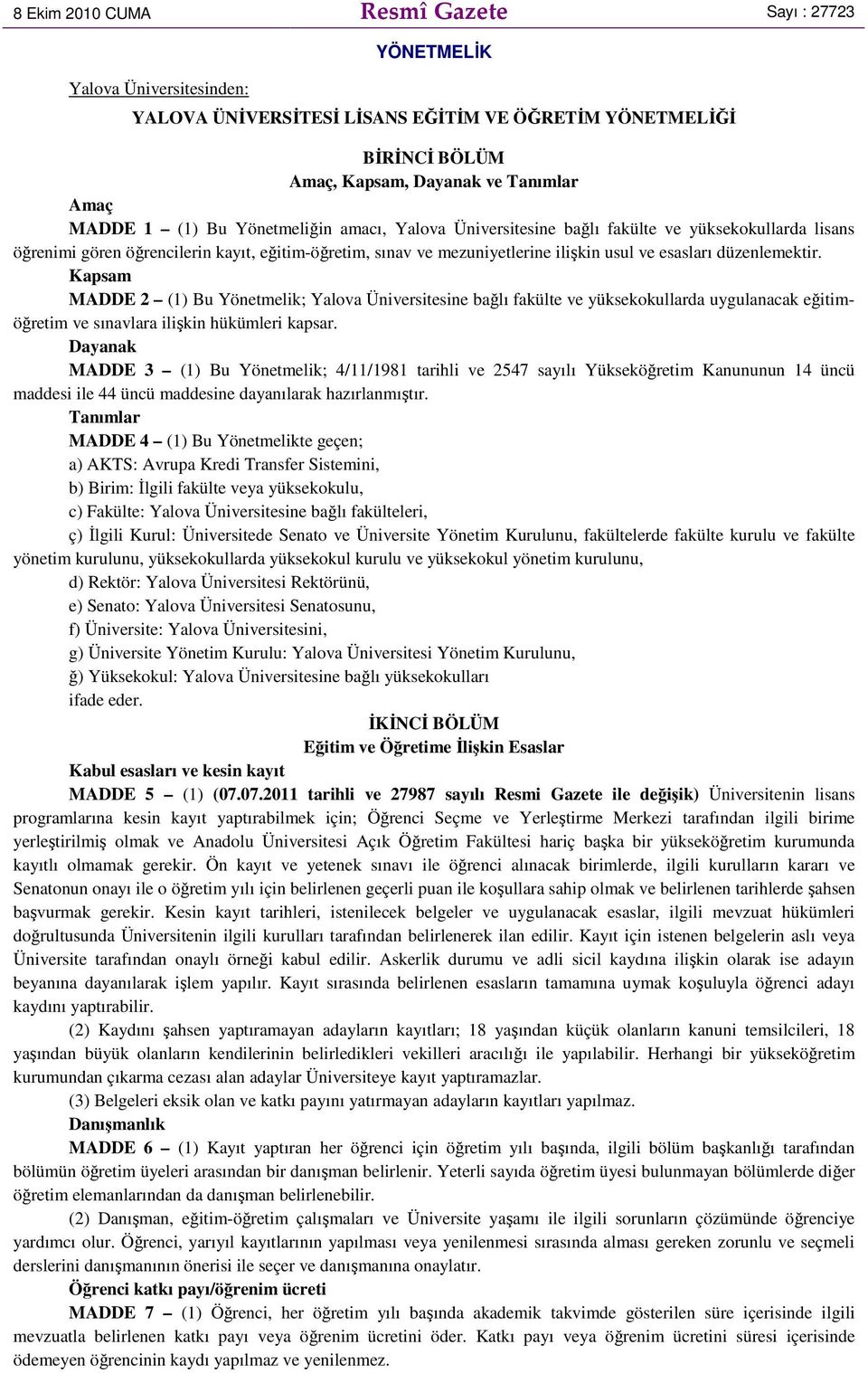 8 Ekim 2010 CUMA Resmî Gazete Sayı : 27723

YÖNETMELİK

Yalova Üniversitesinden:

YALOVA ÜNİVERSİTESİ LİSANS EĞİTİM VE ÖĞRETİM YÖNETMELİĞİ

BİRİNCİ BÖLÜM
Amaç, Kapsam, Dayanak ve Tanımlar

Amaç

MADDE 1 – (1) Bu Yönetmeliğin amacı, Yalova Üniversitesine bağlı fakülte ve yüksekokullarda lisans öğrenimi gören öğrencilerin kayıt, eğitim-öğretim, sınav ve mezuniyetlerine ilişkin usul ve esasları düzenlemektir.

Kapsam

MADDE 2 – (1) Bu Yönetmelik; Yalova Üniversitesine bağlı fakülte ve yüksekokullarda uygulanacak eğitim-öğretim ve sınavlara ilişkin hükümleri kapsar.

Dayanak

MADDE 3 – (1) Bu Yönetmelik; 4/11/1981 tarihli ve 2547 sayılı Yükseköğretim Kanununun 14 üncü maddesi ile 44 üncü maddesine dayanılarak hazırlanmıştır.

Tanımlar

MADDE 4 – (1) Bu Yönetmelikte geçen;

a) AKTS: Avrupa Kredi Transfer Sistemini,

b) Birim: İlgili fakülte veya yüksekokulu,

c) Fakülte: Yalova Üniversitesine bağlı fakülteleri,

ç) İlgili Kurul: Üniversitede Senato ve Üniversite Yönetim Kurulunu, fakültelerde fakülte kurulu ve fakülte yönetim kurulunu, yüksekokullarda yüksekokul kurulu ve yüksekokul yönetim kurulunu,

d) Rektör: Yalova Üniversitesi Rektörünü,

e) Senato: Yalova Üniversitesi Senatosunu,

f) Üniversite: Yalova Üniversitesini,

g) Üniversite Yönetim Kurulu: Yalova Üniversitesi Yönetim Kurulunu,

ğ) Yüksekokul: Yalova Üniversitesine bağlı yüksekokulları

ifade eder.

İKİNCİ BÖLÜM
Eğitim ve Öğretime İlişkin Esaslar

Kabul esasları ve kesin kayıt

MADDE 5 – (1) (07.07.2011 tarihli ve 27987 sayılı Resmi Gazete ile değişik) Üniversitenin lisans programlarına kesin kayıt yaptırabilmek için; Öğrenci Seçme ve Yerleştirme Merkezi tarafından ilgili birime yerleştirilmiş olmak ve Anadolu Üniversitesi Açık Öğretim Fakültesi hariç başka bir yükseköğretim kurumunda kayıtlı olmamak gerekir. Ön kayıt ve yetenek sınavı ile öğrenci alınacak birimlerde, ilgili kurulların kararı ve Senatonun onayı ile o öğretim yılı için belirlenen geçerli puan ile koşullara sahip olmak ve belirlenen tarihlerde şahsen başvurmak gerekir. Kesin kayıt tarihleri, istenilecek belgeler ve uygulanacak esaslar, ilgili mevzuat hükümleri doğrultusunda Üniversitenin ilgili kurulları tarafından belirlenerek ilan edilir. Kayıt için istenen belgelerin aslı veya Üniversite tarafından onaylı örneği kabul edilir. Askerlik durumu ve adli sicil kaydına ilişkin olarak ise adayın beyanına dayanılarak işlem yapılır. Kayıt sırasında belirlenen esasların tamamına uymak koşuluyla öğrenci adayı kaydını yaptırabilir.

(2) Kaydını şahsen yaptıramayan adayların kayıtları; 18 yaşından küçük olanların kanuni temsilcileri, 18 yaşından büyük olanların kendilerinin belirledikleri vekilleri aracılığı ile yapılabilir. Herhangi bir yükseköğretim kurumundan çıkarma cezası alan adaylar Üniversiteye kayıt yaptıramazlar.

(3) Belgeleri eksik olan ve katkı payını yatırmayan adayların kayıtları yapılmaz.

Danışmanlık

MADDE 6 – (1) Kayıt yaptıran her öğrenci için öğretim yılı başında, ilgili bölüm başkanlığı tarafından bölümün öğretim üyeleri arasından bir danışman belirlenir. Yeterli sayıda öğretim üyesi bulunmayan bölümlerde diğer öğretim elemanlarından da danışman belirlenebilir.

(2) Danışman, eğitim-öğretim çalışmaları ve Üniversite yaşamı ile ilgili sorunların çözümünde öğrenciye yardımcı olur. Öğrenci, yarıyıl kayıtlarının yapılması veya yenilenmesi sırasında alması gereken zorunlu ve seçmeli derslerini danışmanının önerisi ile seçer ve danışmanına onaylatır.

Öğrenci katkı payı/öğrenim ücreti

MADDE 7 – (1) Öğrenci, her öğretim yılı başında akademik takvimde gösterilen süre içerisinde ilgili mevzuatla belirlenen katkı payı veya öğrenim ücretini öder. Katkı payı veya öğrenim ücretini süresi içerisinde ödemeyen öğrencinin kaydı yapılmaz ve yenilenmez.